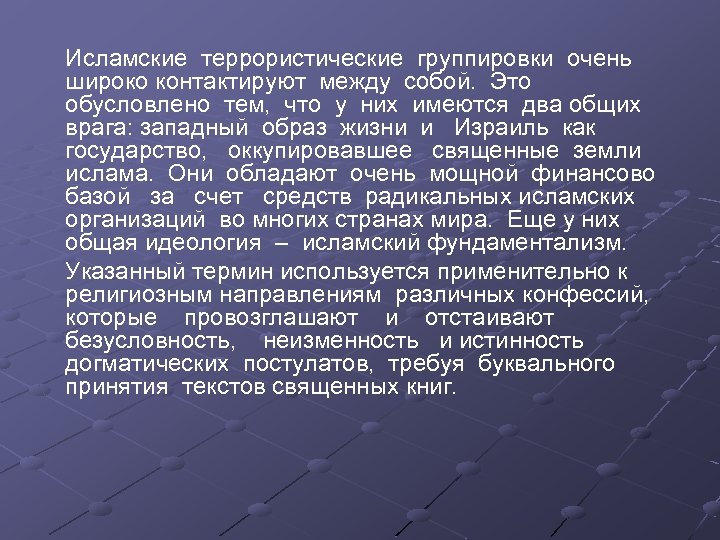 Исламские террористические группировки очень широко контактируют между собой. Это обусловлено тем, что у них имеются два общих врага: западный образ жизни и Израиль как государство, оккупировавшее священные земли ислама. Они обладают очень мощной финансово базой за счет средств радикальных исламских организаций во многих странах мира. Еще у них общая идеология – исламский фундаментализм.

Указанный термин используется применительно к религиозным направлениям различных конфессий, которые провозглашают и отстаивают безусловность, неизменность и истинность догматических постулатов, требуя буквального принятия текстов священных книг.